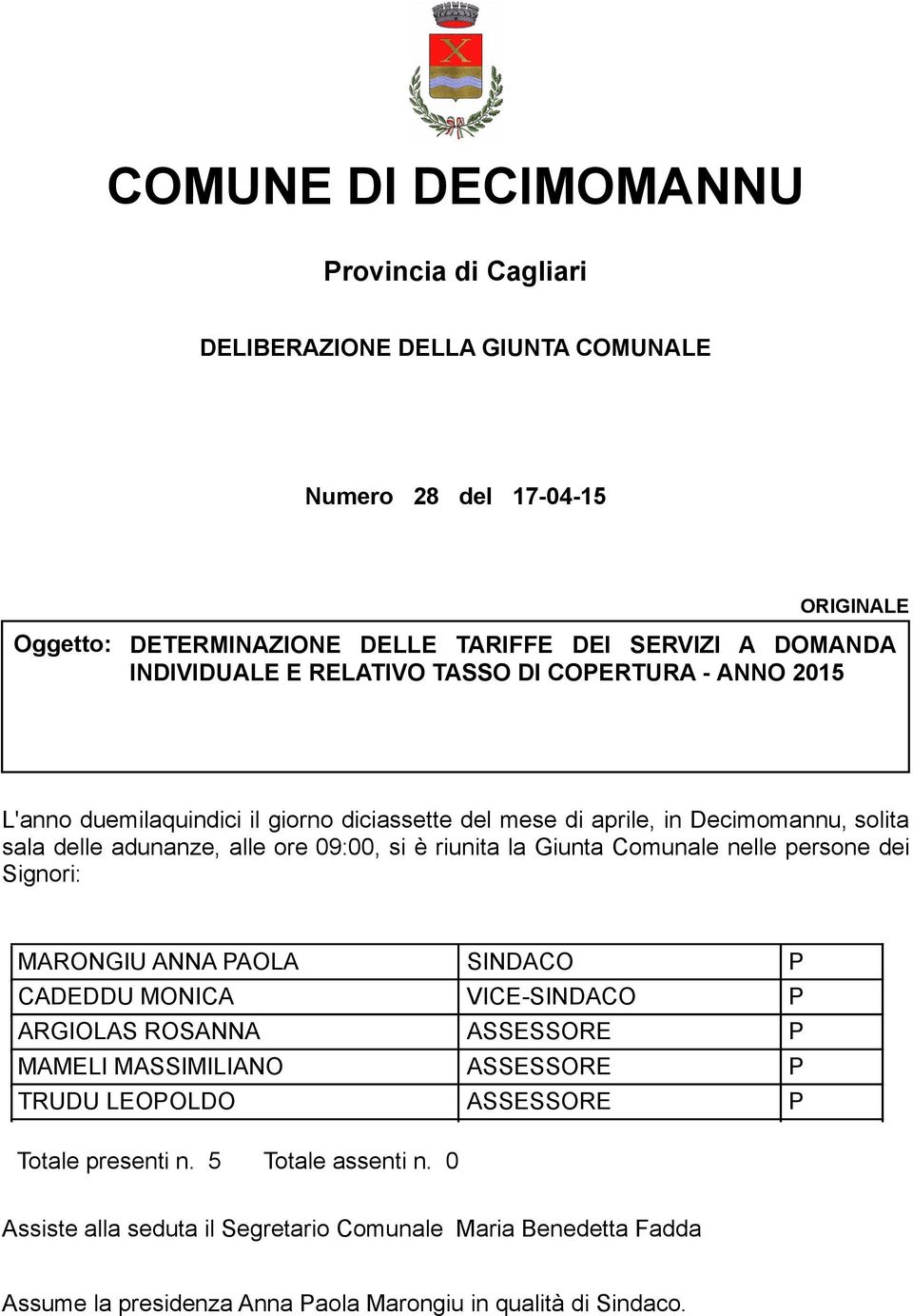 COMUNE DI DECIMOMANNU

Provincia di Cagliari

DELIBERAZIONE DELLA GIUNTA COMUNALE

Numero 28 del 17-04-15

ORIGINALE

Oggetto: DETERMINAZIONE DELLE TARIFFE DEI SERVIZI A DOMANDA INDIVIDUALE E RELATIVO TASSO DI COPERTURA - ANNO 2015

L'anno duemilaquindici il giorno diciassette del mese di aprile, in Decimomannu, solita sala delle adunanze, alle ore 09:00, si è riunita la Giunta Comunale nelle persone dei Signori:

| MARONGIU ANNA PAOLA | SINDACO | P |
|---|---|---|
| CADEDDU MONICA | VICE-SINDACO | P |
| ARGIOLAS ROSANNA | ASSESSORE | P |
| MAMELI MASSIMILIANO | ASSESSORE | P |
| TRUDU LEOPOLDO | ASSESSORE | P |

Totale presenti n. 5 Totale assenti n. 0

Assiste alla seduta il Segretario Comunale Maria Benedetta Fadda

Assume la presidenza Anna Paola Marongiu in qualità di Sindaco.